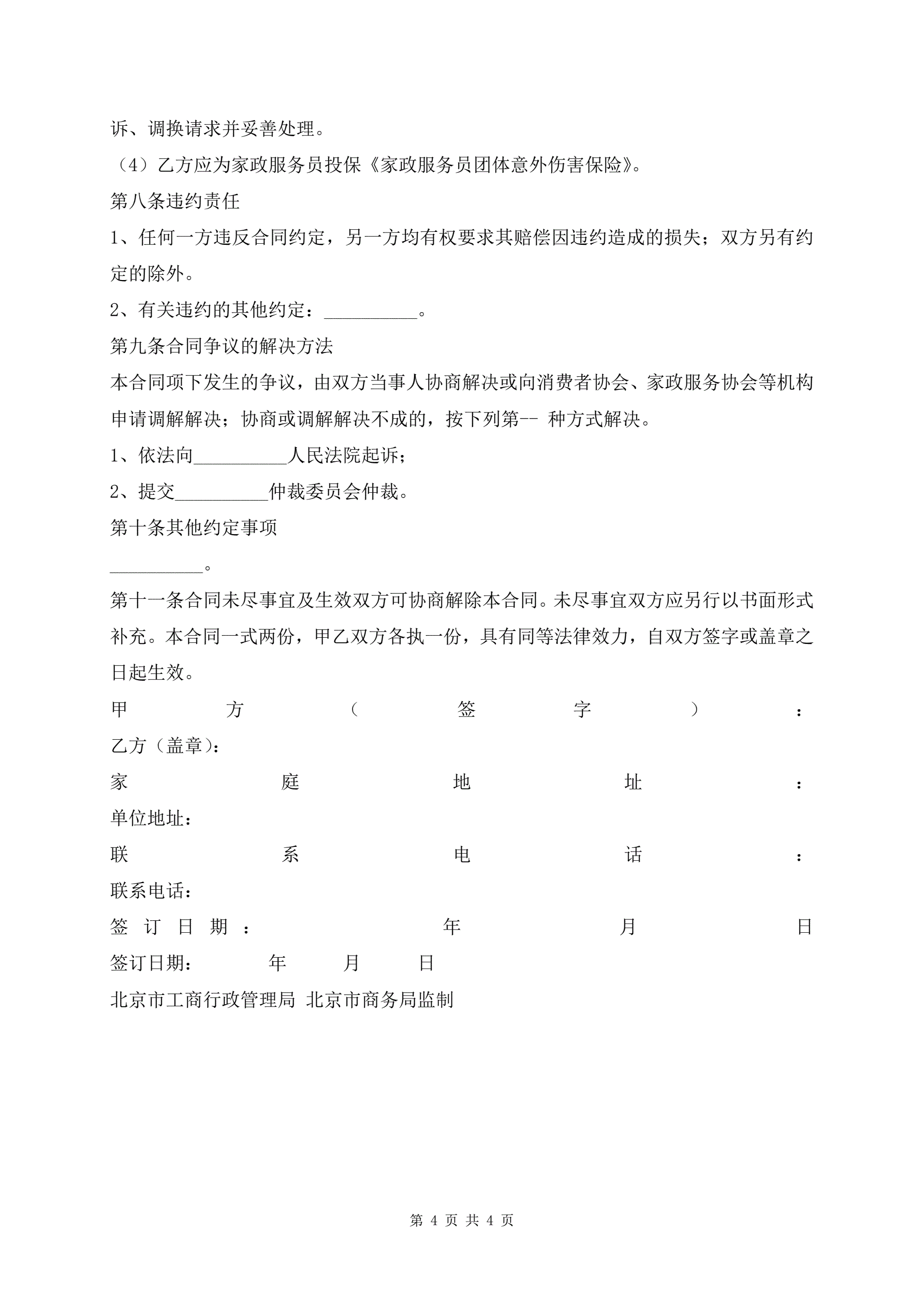 诉、调换请求并妥善处理。

（4）乙方应为家政服务员投保《家政服务员团体意外伤害保险》。

第八条违约责任

1、任何一方违反合同约定，另一方均有权要求其赔偿因违约造成的损失；双方另有约定的除外。

2、有关违约的其他约定：__________。

第九条合同争议的解决方法

本合同项下发生的争议，由双方当事人协商解决或向消费者协会、家政服务协会等机构申请调解解决；协商或调解解决不成的，按下列第-- 种方式解决。

1、依法向__________人民法院起诉；

2、提交__________仲裁委员会仲裁。

第十条其他约定事项

__________。

第十一条合同未尽事宜及生效双方可协商解除本合同。未尽事宜双方应另行以书面形式补充。本合同一式两份，甲乙双方各执一份，具有同等法律效力，自双方签字或盖章之日起生效。

甲方（签字）：

乙方（盖章）：

家庭地址：

单位地址：

联系电话：

联系电话：

签订日期： 年 月 日

签订日期： 年 月 日

北京市工商行政管理局 北京市商务局监制

第 4 页 共 4 页